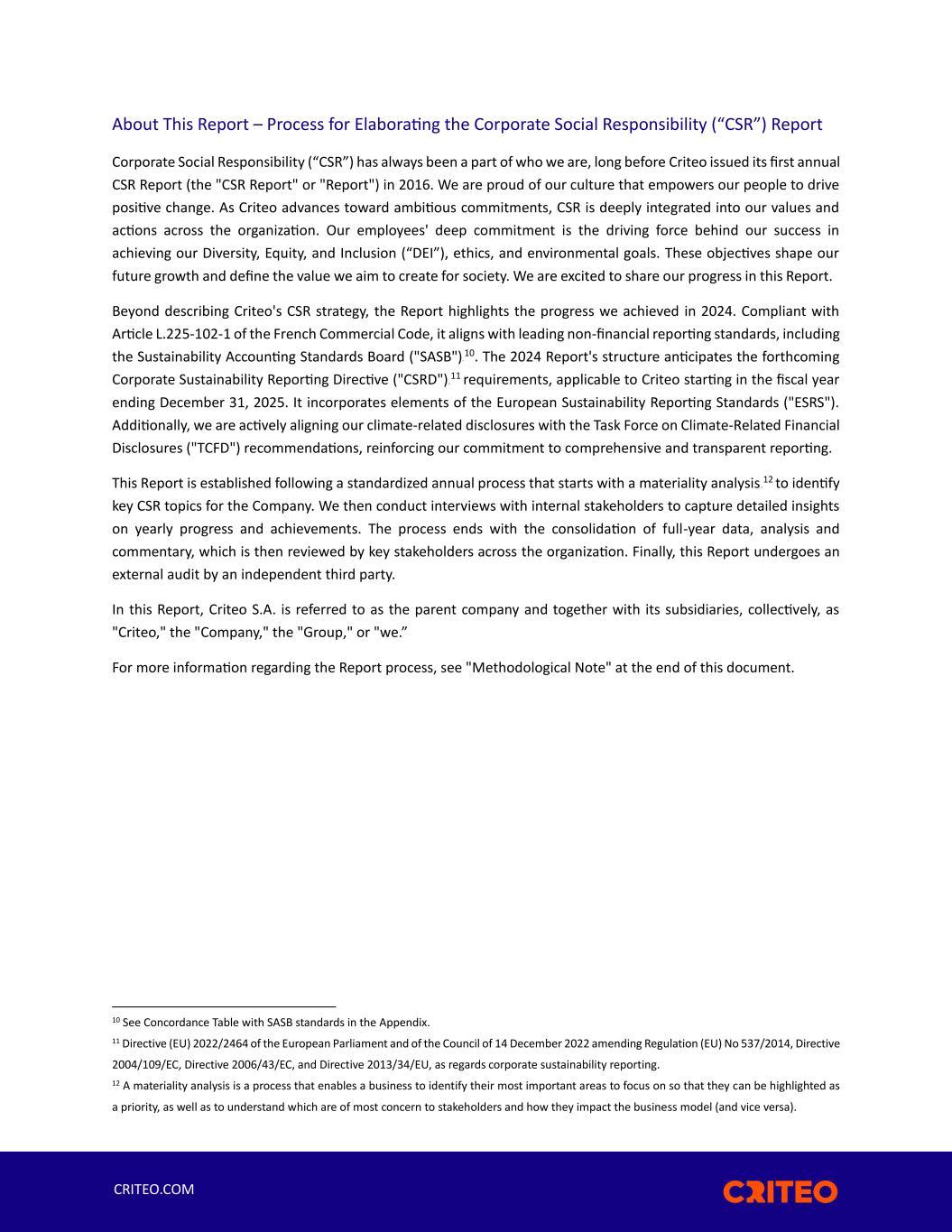 About This Report – Process for Elaborating the Corporate Social Responsibility (“CSR”) Report

Corporate Social Responsibility (“CSR”) has always been a part of who we are, long before Criteo issued its first annual CSR Report (the "CSR Report" or "Report") in 2016. We are proud of our culture that empowers our people to drive positive change. As Criteo advances toward ambitious commitments, CSR is deeply integrated into our values and actions across the organization. Our employees' deep commitment is the driving force behind our success in achieving our Diversity, Equity, and Inclusion (“DEI”), ethics, and environmental goals. These objectives shape our future growth and define the value we aim to create for society. We are excited to share our progress in this Report.

Beyond describing Criteo's CSR strategy, the Report highlights the progress we achieved in 2024. Compliant with Article L.225-102-1 of the French Commercial Code, it aligns with leading non-financial reporting standards, including the Sustainability Accounting Standards Board ("SASB")$^{10}$. The 2024 Report's structure anticipates the forthcoming Corporate Sustainability Reporting Directive ("CSRD")$^{11}$ requirements, applicable to Criteo starting in the fiscal year ending December 31, 2025. It incorporates elements of the European Sustainability Reporting Standards ("ESRS"). Additionally, we are actively aligning our climate-related disclosures with the Task Force on Climate-Related Financial Disclosures ("TCFD") recommendations, reinforcing our commitment to comprehensive and transparent reporting.

This Report is established following a standardized annual process that starts with a materiality analysis$^{12}$ to identify key CSR topics for the Company. We then conduct interviews with internal stakeholders to capture detailed insights on yearly progress and achievements. The process ends with the consolidation of full-year data, analysis and commentary, which is then reviewed by key stakeholders across the organization. Finally, this Report undergoes an external audit by an independent third party.

In this Report, Criteo S.A. is referred to as the parent company and together with its subsidiaries, collectively, as "Criteo," the "Company," the "Group," or "we.”

For more information regarding the Report process, see "Methodological Note" at the end of this document.

$^{10}$ See Concordance Table with SASB standards in the Appendix.

$^{11}$ Directive (EU) 2022/2464 of the European Parliament and of the Council of 14 December 2022 amending Regulation (EU) No 537/2014, Directive 2004/109/EC, Directive 2006/43/EC, and Directive 2013/34/EU, as regards corporate sustainability reporting.

$^{12}$ A materiality analysis is a process that enables a business to identify their most important areas to focus on so that they can be highlighted as a priority, as well as to understand which are of most concern to stakeholders and how they impact the business model (and vice versa).

CRITEO.COM

CRITEO